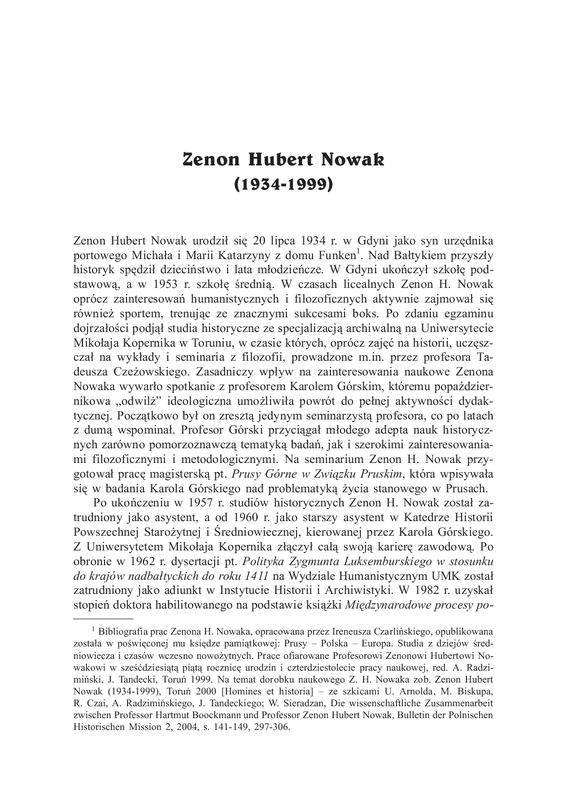 Zenon Hubert Nowak
(1934-1999)

Zenon Hubert Nowak urodził się 20 lipca 1934 r. w Gdyni jako syn urzędnika portowego Michała i Marii Katarzyny z domu Funken$^1$. Nad Bałtykiem przyszły historyk spędził dzieciństwo i lata młodzieńcze. W Gdyni ukończył szkołę podstawową, a w 1953 r. szkołę średnią. W czasach licealnych Zenon H. Nowak oprócz zainteresowań humanistycznych i filozoficznych aktywnie zajmował się również sportem, trenując ze znacznymi sukcesami boks. Po zdaniu egzaminu dojrzałości podjął studia historyczne ze specjalizacją archiwalną na Uniwersytecie Mikołaja Kopernika w Toruniu, w czasie których, oprócz zajęć na historii, uczęszczał na wykłady i seminaria z filozofii, prowadzone m.in. przez profesora Tadeusza Czeżowskiego. Zasadniczy wpływ na zainteresowania naukowe Zenona Nowaka wywarło spotkanie z profesorem Karolem Górskim, któremu popaździernikowa „odwilż" ideologiczna umożliwiła powrót do pełnej aktywności dydaktycznej. Początkowo był on zresztą jedynym seminarzystą profesora, co po latach z dumą wspominał. Profesor Górski przyciągał młodego adepta nauk historycznych zarówno pomorzoznawczą tematyką badań, jak i szerokimi zainteresowaniami filozoficznymi i metodologicznymi. Na seminarium Zenon H. Nowak przygotował pracę magisterską pt. Prusy Górne w Związku Pruskim, która wpisywała się w badania Karola Górskiego nad problematyką życia stanowego w Prusach.

Po ukończeniu w 1957 r. studiów historycznych Zenon H. Nowak został zatrudniony jako asystent, a od 1960 r. jako starszy asystent w Katedrze Historii Powszechnej Starożytnej i Średniowiecznej, kierowanej przez Karola Górskiego. Z Uniwersytetem Mikołaja Kopernika złączył całą swoją karierę zawodową. Po obronie w 1962 r. dysertacji pt. Polityka Zygmunta Luksemburskiego w stosunku do krajów nadbałtyckich do roku 1411 na Wydziale Humanistycznym UMK został zatrudniony jako adiunkt w Instytucie Historii i Archiwistyki. W 1982 r. uzyskał stopień doktora habilitowanego na podstawie książki Międzynarodowe procesy po-

$^1$ Bibliografia prac Zenona H. Nowaka, opracowana przez Ireneusza Czarlińskiego, opublikowana została w poświęconej mu księdze pamiątkowej: Prusy – Polska – Europa. Studia z dziejów średniowiecza i czasów wczesno nowożytnych. Prace ofiarowane Profesorowi Zenonowi Hubertowi Nowakowi w sześćdziesiątą piątą rocznicę urodzin i czterdziestolecie pracy naukowej, red. A. Radzimiński, J. Tandecki, Toruń 1999. Na temat dorobku naukowego Z. H. Nowaka zob. Zenon Hubert Nowak (1934-1999), Toruń 2000 [Homines et historia] – ze szkicami U. Arnolda, M. Biskupa, R. Czai, A. Radzimińskiego, J. Tandeckiego; W. Sieradzan, Die wissenschaftliche Zusammenarbeit zwischen Professor Hartmut Boockmann und Professor Zenon Hubert Nowak, Bulletin der Polnischen Historischen Mission 2, 2004, s. 141-149, 297-306.